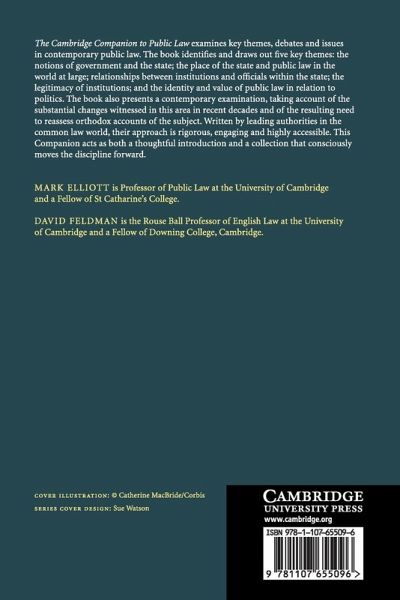 The Cambridge Companion to Public Law examines key themes, debates and issues in contemporary public law. The book identifies and draws out five key themes: the notions of government and the state; the place of the state and public law in the world at large; relationships between institutions and officials within the state; the legitimacy of institutions; and the identity and value of public law in relation to politics. The book also presents a contemporary examination, taking account of the substantial changes witnessed in this area in recent decades and of the resulting need to reassess orthodox accounts of the subject. Written by leading authorities in the common law world, their approach is rigorous, engaging and highly accessible. This Companion acts as both a thoughtful introduction and a collection that consciously moves the discipline forward.

MARK ELLIOTT is Professor of Public Law at the University of Cambridge and a Fellow of St Catharine's College.

DAVID FELDMAN is the Rouse Ball Professor of English Law at the University of Cambridge and a Fellow of Downing College, Cambridge.

COVER ILLUSTRATION: © Catherine MacBride/Corbis
SERIES COVER DESIGN: Sue Watson

CAMBRIDGE
UNIVERSITY PRESS
www.cambridge.org

ISBN 978-1-107-65509-6

9 781107 655096 >